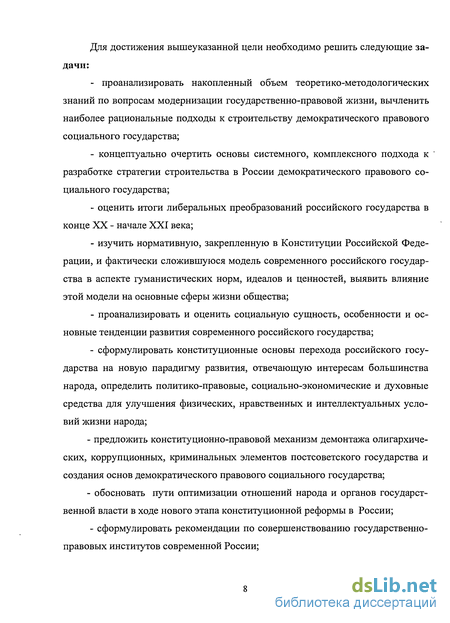 Для достижения вышеуказанной цели необходимо решить следующие задачи:

- проанализировать накопленный объем теоретико-методологических знаний по вопросам модернизации государственно-правовой жизни, вычленить наиболее рациональные подходы к строительству демократического правового социального государства;

- концептуально очертить основы системного, комплексного подхода к разработке стратегии строительства в России демократического правового социального государства;

- оценить итоги либеральных преобразований российского государства в конце XX - начале XXI века;

- изучить нормативную, закрепленную в Конституции Российской Федерации, и фактически сложившуюся модель современного российского государства в аспекте гуманистических норм, идеалов и ценностей, выявить влияние этой модели на основные сферы жизни общества;

- проанализировать и оценить социальную сущность, особенности и основные тенденции развития современного российского государства;

- сформулировать конституционные основы перехода российского государства на новую парадигму развития, отвечающую интересам большинства народа, определить политико-правовые, социально-экономические и духовные средства для улучшения физических, нравственных и интеллектуальных условий жизни народа;

- предложить конституционно-правовой механизм демонтажа олигархических, коррупционных, криминальных элементов постсоветского государства и создания основ демократического правового социального государства;

- обосновать пути оптимизации отношений народа и органов государственной власти в ходе нового этапа конституционной реформы в России;

- сформулировать рекомендации по совершенствованию государственно-правовых институтов современной России;

8

dsLib.net
библиотека диссертаций